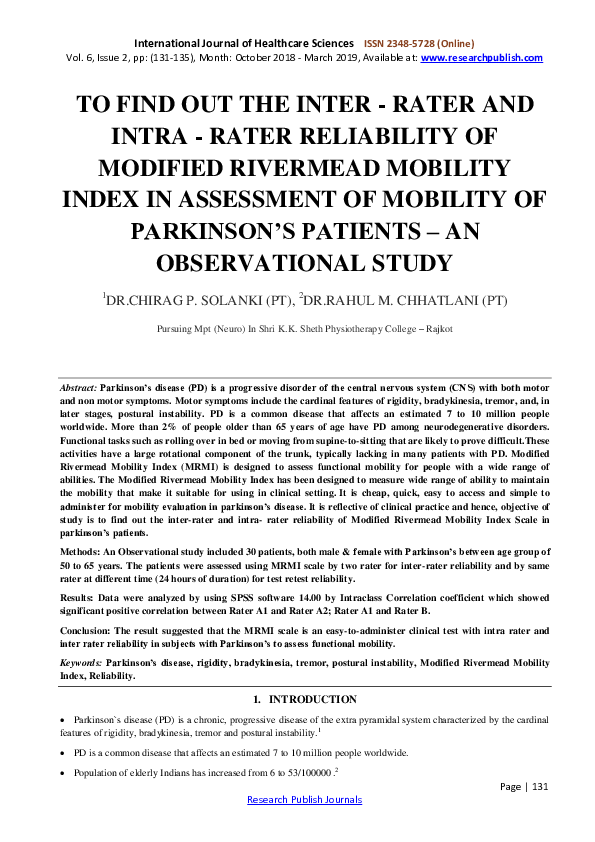 International Journal of Healthcare Sciences ISSN 2348-5728 (Online)
Vol. 6, Issue 2, pp: (131-135), Month: October 2018 - March 2019, Available at: www.researchpublish.com

TO FIND OUT THE INTER - RATER AND INTRA - RATER RELIABILITY OF MODIFIED RIVERMEAD MOBILITY INDEX IN ASSESSMENT OF MOBILITY OF PARKINSON'S PATIENTS – AN OBSERVATIONAL STUDY

$^1$DR.CHIRAG P. SOLANKI (PT), $^2$DR.RAHUL M. CHHATLANI (PT)

Pursuing Mpt (Neuro) In Shri K.K. Sheth Physiotherapy College – Rajkot

Abstract: Parkinson's disease (PD) is a progressive disorder of the central nervous system (CNS) with both motor and non motor symptoms. Motor symptoms include the cardinal features of rigidity, bradykinesia, tremor, and, in later stages, postural instability. PD is a common disease that affects an estimated 7 to 10 million people worldwide. More than 2% of people older than 65 years of age have PD among neurodegenerative disorders. Functional tasks such as rolling over in bed or moving from supine-to-sitting that are likely to prove difficult.These activities have a large rotational component of the trunk, typically lacking in many patients with PD. Modified Rivermead Mobility Index (MRMI) is designed to assess functional mobility for people with a wide range of abilities. The Modified Rivermead Mobility Index has been designed to measure wide range of ability to maintain the mobility that make it suitable for using in clinical setting. It is cheap, quick, easy to access and simple to administer for mobility evaluation in parkinson's disease. It is reflective of clinical practice and hence, objective of study is to find out the inter-rater and intra- rater reliability of Modified Rivermead Mobility Index Scale in parkinson's patients.

Methods: An Observational study included 30 patients, both male & female with Parkinson's between age group of 50 to 65 years. The patients were assessed using MRMI scale by two rater for inter-rater reliability and by same rater at different time (24 hours of duration) for test retest reliability.

Results: Data were analyzed by using SPSS software 14.00 by Intraclass Correlation coefficient which showed significant positive correlation between Rater A1 and Rater A2; Rater A1 and Rater B.

Conclusion: The result suggested that the MRMI scale is an easy-to-administer clinical test with intra rater and inter rater reliability in subjects with Parkinson's to assess functional mobility.

Keywords: Parkinson's disease, rigidity, bradykinesia, tremor, postural instability, Modified Rivermead Mobility Index, Reliability.

1. INTRODUCTION

• Parkinson`s disease (PD) is a chronic, progressive disease of the extra pyramidal system characterized by the cardinal features of rigidity, bradykinesia, tremor and postural instability.$^1$

• PD is a common disease that affects an estimated 7 to 10 million people worldwide.

• Population of elderly Indians has increased from 6 to 53/100000 .$^2$

Page | 131

Research Publish Journals